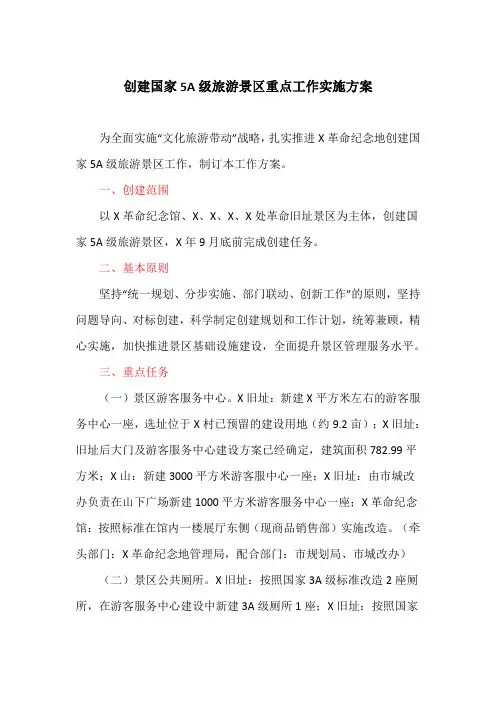 创建国家 5A 级旅游景区重点工作实施方案

为全面实施“文化旅游带动”战略，扎实推进 X 革命纪念地创建国家 5A 级旅游景区工作，制订本工作方案。

一、创建范围

以 X 革命纪念馆、X、X、X、X 处革命旧址景区为主体，创建国家 5A 级旅游景区，X 年 9 月底前完成创建任务。

二、基本原则

坚持“统一规划、分步实施、部门联动、创新工作”的原则，坚持问题导向、对标创建，科学制定创建规划和工作计划，统筹兼顾，精心实施，加快推进景区基础设施建设，全面提升景区管理服务水平。

三、重点任务

（一）景区游客服务中心。X 旧址：新建 X 平方米左右的游客服务中心一座，选址位于 X 村已预留的建设用地（约 9.2 亩）；X 旧址：旧址后大门及游客服务中心建设方案已经确定，建筑面积 782.99 平方米；X 山：新建 3000 平方米游客服中心一座；X 旧址：由市城改办负责在山下广场新建 1000 平方米游客服务中心一座；X 革命纪念馆：按照标准在馆内一楼展厅东侧（现商品销售部）实施改造。（牵头部门：X 革命纪念地管理局，配合部门：市规划局、市城改办）

（二）景区公共厕所。X 旧址：按照国家 3A 级标准改造 2 座厕所，在游客服务中心建设中新建 3A 级厕所 1 座；X 旧址：按照国家